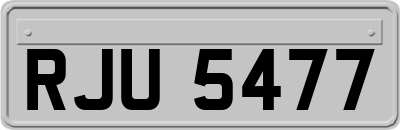 RJU 5477